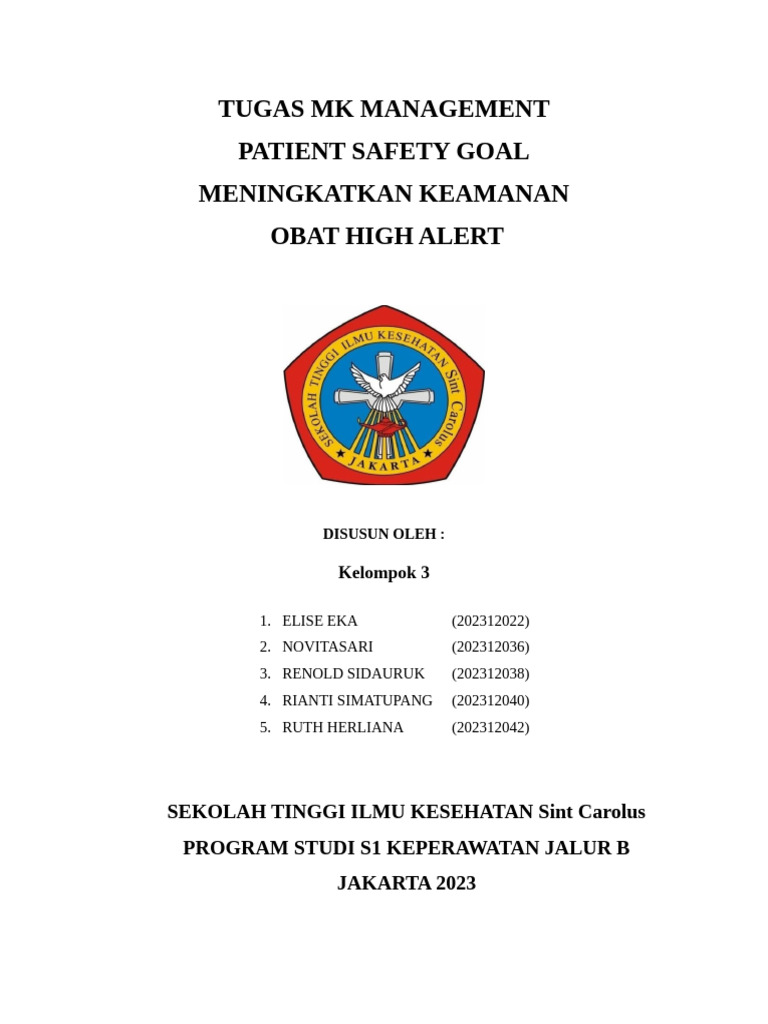 TUGAS MK MANAGEMENT
PATIENT SAFETY GOAL
MENINGKATKAN KEAMANAN
OBAT HIGH ALERT

SEKOLAH TINGGI ILMU KESEHATAN Sint Carolus
JAKARTA

DISUSUN OLEH :

Kelompok 3

1. ELISE EKA (202312022)
2. NOVITASARI (202312036)
3. RENOLD SIDAURUK (202312038)
4. RIANTI SIMATUPANG (202312040)
5. RUTH HERLIANA (202312042)

SEKOLAH TINGGI ILMU KESEHATAN Sint Carolus
PROGRAM STUDI S1 KEPERAWATAN JALUR B
JAKARTA 2023